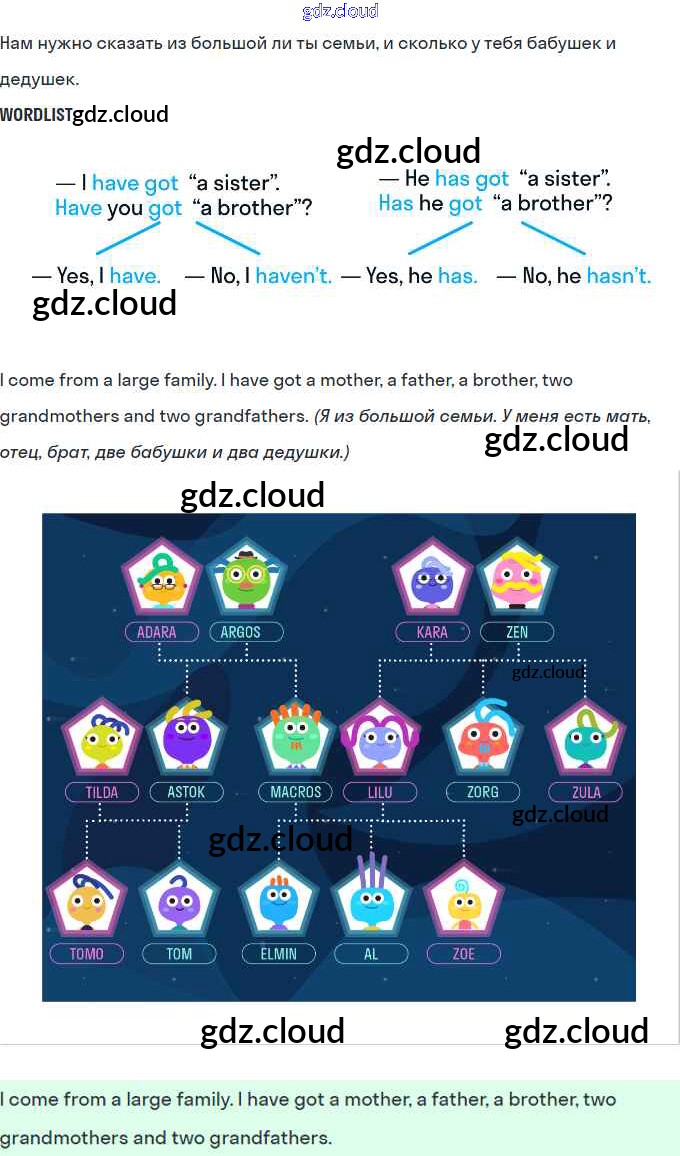 Нам нужно сказать из большой ли ты семьи, и сколько у тебя бабушек и дедушек.

WORDLIST

— I have got "a sister".
Have you got "a brother"?

— Yes, I have. — No, I haven't.

— He has got "a sister".
Has he got "a brother"?

— Yes, he has. — No, he hasn't.

I come from a large family. I have got a mother, a father, a brother, two grandmothers and two grandfathers. (Я из большой семьи. У меня есть мать, отец, брат, две бабушки и два дедушки.)

ADARA
ARGOS
KARA
ZEN
TILDA
ASTOK
MACROS
LILU
ZORG
ZULA
TOMO
TOM
ELMIN
AL
ZOE

I come from a large family. I have got a mother, a father, a brother, two grandmothers and two grandfathers.

gdz.cloud